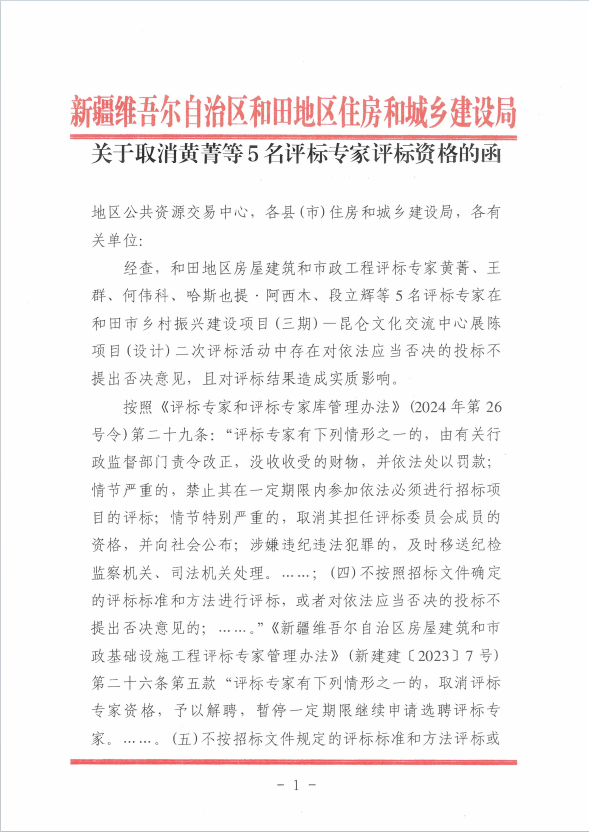 新疆维吾尔自治区和田地区住房和城乡建设局

关于取消黄菁等5名评标专家评标资格的函

地区公共资源交易中心，各县（市）住房和城乡建设局，各有关单位：

经查，和田地区房屋建筑和市政工程评标专家黄菁、王群、何伟科、哈斯也提·阿西木、段立辉等5名评标专家在和田市乡村振兴建设项目（三期）—昆仑文化交流中心展陈项目（设计）二次评标活动中存在对依法应当否决的投标不提出否决意见，且对评标结果造成实质影响。

按照《评标专家和评标专家库管理办法》（2024年第26号令）第二十九条：“评标专家有下列情形之一的，由有关行政监督部门责令改正，没收收受的财物，并依法处以罚款；情节严重的，禁止其在一定期限内参加依法必须进行招标项目的评标；情节特别严重的，取消其担任评标委员会成员的资格，并向社会公布；涉嫌违纪违法犯罪的，及时移送纪检监察机关、司法机关处理。……；（四）不按照招标文件确定的评标标准和方法进行评标，或者对依法应当否决的投标不提出否决意见的；……。”《新疆维吾尔自治区房屋建筑和市政基础设施工程评标专家管理办法》（新建建〔2023〕7号）第二十六条第五款“评标专家有下列情形之一的，取消评标专家资格，予以解聘，暂停一定期限继续申请选聘评标专家。……。（五）不按招标文件规定的评标标准和方法评标或

- 1 -